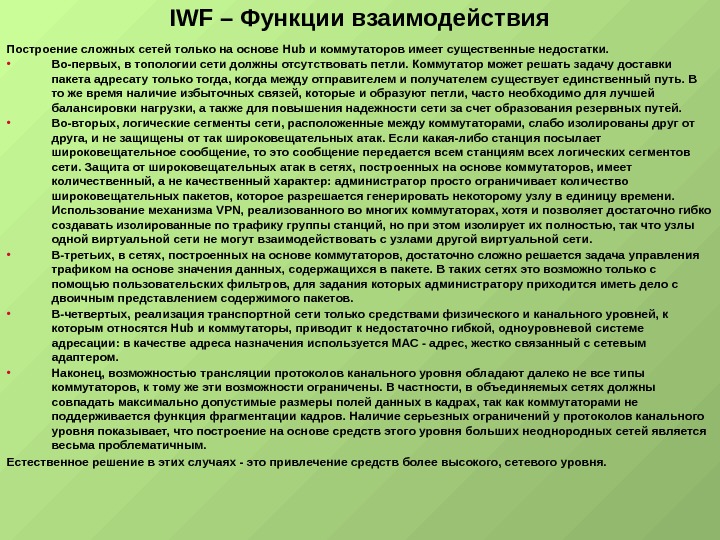 IWF – Функции взаимодействия

Построение сложных сетей только на основе Hub и коммутаторов имеет существенные недостатки.

• Во-первых, в топологии сети должны отсутствовать петли. Коммутатор может решать задачу доставки пакета адресату только тогда, когда между отправителем и получателем существует единственный путь. В то же время наличие избыточных связей, которые и образуют петли, часто необходимо для лучшей балансировки нагрузки, а также для повышения надежности сети за счет образования резервных путей.

• Во-вторых, логические сегменты сети, расположенные между коммутаторами, слабо изолированы друг от друга, и не защищены от так широковещательных атак. Если какая-либо станция посылает широковещательное сообщение, то это сообщение передается всем станциям всех логических сегментов сети. Защита от широковещательных атак в сетях, построенных на основе коммутаторов, имеет количественный, а не качественный характер: администратор просто ограничивает количество широковещательных пакетов, которое разрешается генерировать некоторому узлу в единицу времени. Использование механизма VPN, реализованного во многих коммутаторах, хотя и позволяет достаточно гибко создавать изолированные по трафику группы станций, но при этом изолирует их полностью, так что узлы одной виртуальной сети не могут взаимодействовать с узлами другой виртуальной сети.

• В-третьих, в сетях, построенных на основе коммутаторов, достаточно сложно решается задача управления трафиком на основе значения данных, содержащихся в пакете. В таких сетях это возможно только с помощью пользовательских фильтров, для задания которых администратору приходится иметь дело с двоичным представлением содержимого пакетов.

• В-четвертых, реализация транспортной сети только средствами физического и канального уровней, к которым относятся Hub и коммутаторы, приводит к недостаточно гибкой, одноуровневой системе адресации: в качестве адреса назначения используется MAC - адрес, жестко связанный с сетевым адаптером.

• Наконец, возможностью трансляции протоколов канального уровня обладают далеко не все типы коммутаторов, к тому же эти возможности ограничены. В частности, в объединяемых сетях должны совпадать максимально допустимые размеры полей данных в кадрах, так как коммутаторами не поддерживается функция фрагментации кадров. Наличие серьезных ограничений у протоколов канального уровня показывает, что построение на основе средств этого уровня больших неоднородных сетей является весьма проблематичным.

Естественное решение в этих случаях - это привлечение средств более высокого, сетевого уровня.